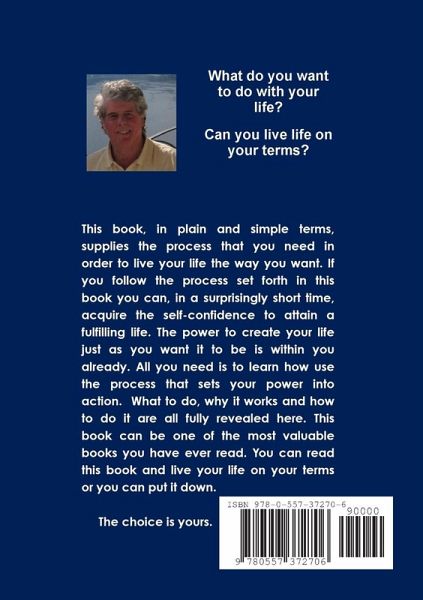 What do you want to do with your life?

Can you live life on your terms?

This book, in plain and simple terms, supplies the process that you need in order to live your life the way you want. If you follow the process set forth in this book you can, in a surprisingly short time, acquire the self-confidence to attain a fulfilling life. The power to create your life just as you want it to be is within you already. All you need is to learn how use the process that sets your power into action. What to do, why it works and how to do it are all fully revealed here. This book can be one of the most valuable books you have ever read. You can read this book and live your life on your terms or you can put it down.

The choice is yours.

ISBN 978-0-557-37270-6

90000

9 780557 372706